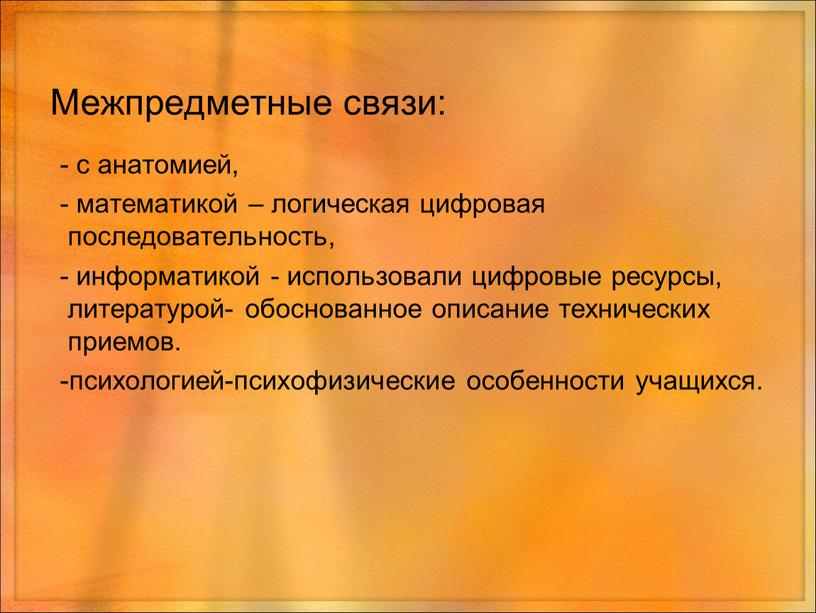 Межпредметные связи:

- с анатомией,

- математикой – логическая цифровая последовательность,

- информатикой - использовали цифровые ресурсы, литературой- обоснованное описание технических приемов.

-психологией-психофизические особенности учащихся.